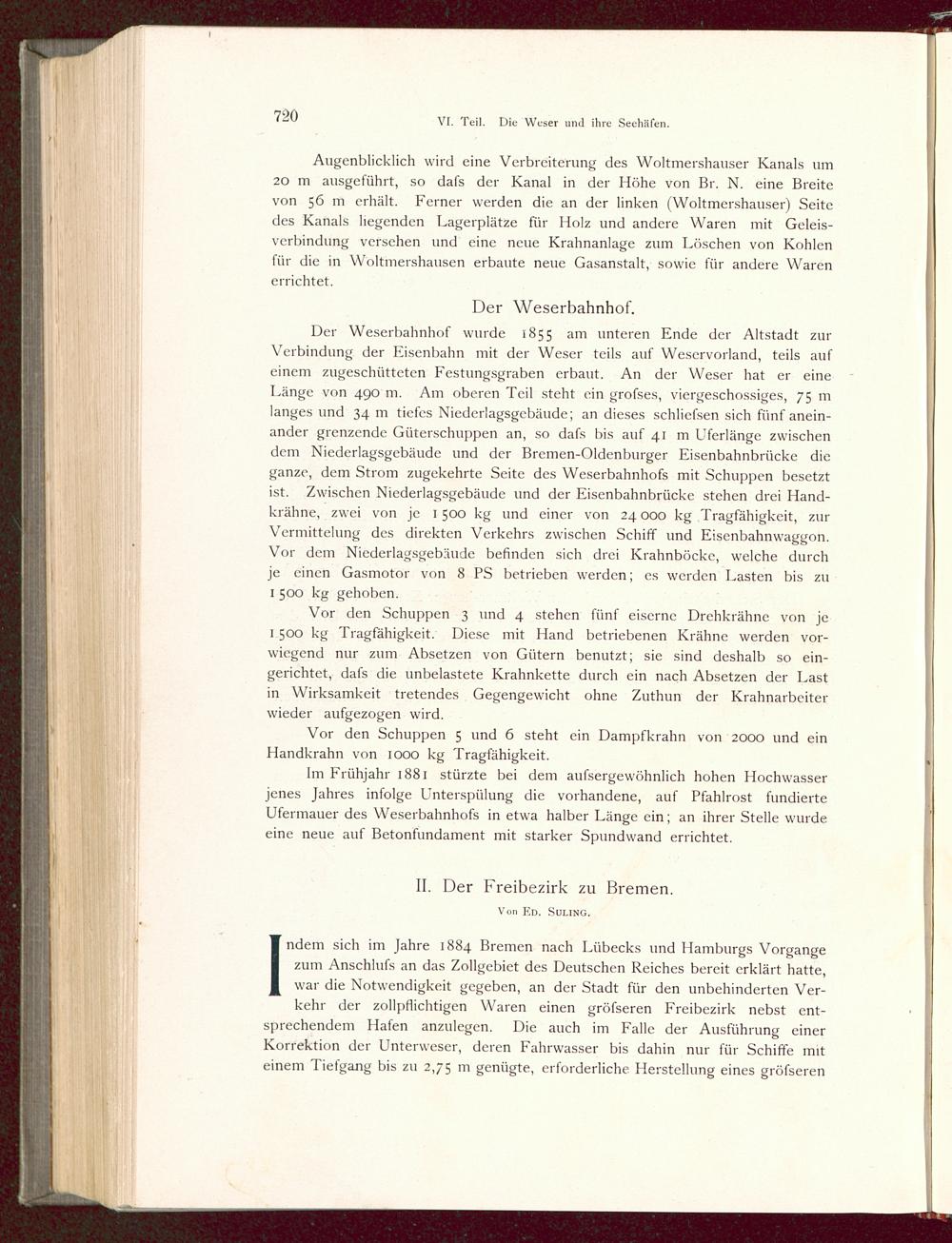 720 VI. Teil. Die Weser und ihre Seehäfen.

Augenblicklich wird eine Verbreiterung des Woltmershauser Kanals um 20 m ausgeführt, so dafs der Kanal in der Höhe von Br. N. eine Breite von 56 m erhält. Ferner werden die an der linken (Woltmershauser) Seite des Kanals liegenden Lagerplätze für Holz und andere Waren mit Geleisverbindung versehen und eine neue Krahnanlage zum Löschen von Kohlen für die in Woltmershausen erbaute neue Gasanstalt, sowie für andere Waren errichtet.

Der Weserbahnhof.

Der Weserbahnhof wurde 1855 am unteren Ende der Altstadt zur Verbindung der Eisenbahn mit der Weser teils auf Weservorland, teils auf einem zugeschütteten Festungsgraben erbaut. An der Weser hat er eine Länge von 490 m. Am oberen Teil steht ein grofses, viergeschossiges, 75 m langes und 34 m tiefes Niederlagsgebäude; an dieses schliefsen sich fünf aneinander grenzende Güterschuppen an, so dafs bis auf 41 m Uferlänge zwischen dem Niederlagsgebäude und der Bremen-Oldenburger Eisenbahnbrücke die ganze, dem Strom zugekehrte Seite des Weserbahnhofs mit Schuppen besetzt ist. Zwischen Niederlagsgebäude und der Eisenbahnbrücke stehen drei Handkrähne, zwei von je 1 500 kg und einer von 24 000 kg Tragfähigkeit, zur Vermittelung des direkten Verkehrs zwischen Schiff und Eisenbahnwaggon. Vor dem Niederlagsgebäude befinden sich drei Krahnböcke, welche durch je einen Gasmotor von 8 PS betrieben werden; es werden Lasten bis zu 1 500 kg gehoben.

Vor den Schuppen 3 und 4 stehen fünf eiserne Drehkrähne von je 1 500 kg Tragfähigkeit. Diese mit Hand betriebenen Krähne werden vorwiegend nur zum Absetzen von Gütern benutzt; sie sind deshalb so eingerichtet, dafs die unbelastete Krahnkette durch ein nach Absetzen der Last in Wirksamkeit tretendes Gegengewicht ohne Zuthun der Krahnarbeiter wieder aufgezogen wird.

Vor den Schuppen 5 und 6 steht ein Dampfkrahn von 2000 und ein Handkrahn von 1000 kg Tragfähigkeit.

Im Frühjahr 1881 stürzte bei dem aufsergewöhnlich hohen Hochwasser jenes Jahres infolge Unterspülung die vorhandene, auf Pfahlrost fundierte Ufermauer des Weserbahnhofs in etwa halber Länge ein; an ihrer Stelle wurde eine neue auf Betonfundament mit starker Spundwand errichtet.

II. Der Freibezirk zu Bremen.

Von Ed. Suling.

Indem sich im Jahre 1884 Bremen nach Lübecks und Hamburgs Vorgange zum Anschlufs an das Zollgebiet des Deutschen Reiches bereit erklärt hatte, war die Notwendigkeit gegeben, an der Stadt für den unbehinderten Verkehr der zollpflichtigen Waren einen gröfseren Freibezirk nebst entsprechendem Hafen anzulegen. Die auch im Falle der Ausführung einer Korrektion der Unterweser, deren Fahrwasser bis dahin nur für Schiffe mit einem Tiefgang bis zu 2,75 m genügte, erforderliche Herstellung eines gröfseren